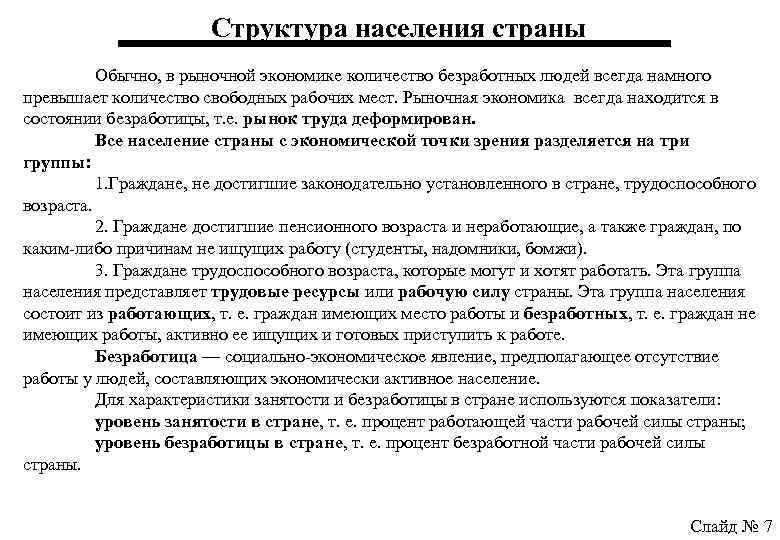 Структура населения страны

Обычно, в рыночной экономике количество безработных людей всегда намного превышает количество свободных рабочих мест. Рыночная экономика всегда находится в состоянии безработицы, т.е. рынок труда деформирован.

Все население страны с экономической точки зрения разделяется на три группы:

1.Граждане, не достигшие законодательно установленного в стране, трудоспособного возраста.

2. Граждане достигшие пенсионного возраста и неработающие, а также граждан, по каким-либо причинам не ищущих работу (студенты, надомники, бомжи).

3. Граждане трудоспособного возраста, которые могут и хотят работать. Эта группа населения представляет трудовые ресурсы или рабочую силу страны. Эта группа населения состоит из работающих, т. е. граждан имеющих место работы и безработных, т. е. граждан не имеющих работы, активно ее ищущих и готовых приступить к работе.

Безработица — социально-экономическое явление, предполагающее отсутствие работы у людей, составляющих экономически активное население.

Для характеристики занятости и безработицы в стране используются показатели:

уровень занятости в стране, т. е. процент работающей части рабочей силы страны;

уровень безработицы в стране, т. е. процент безработной части рабочей силы страны.

Слайд № 7